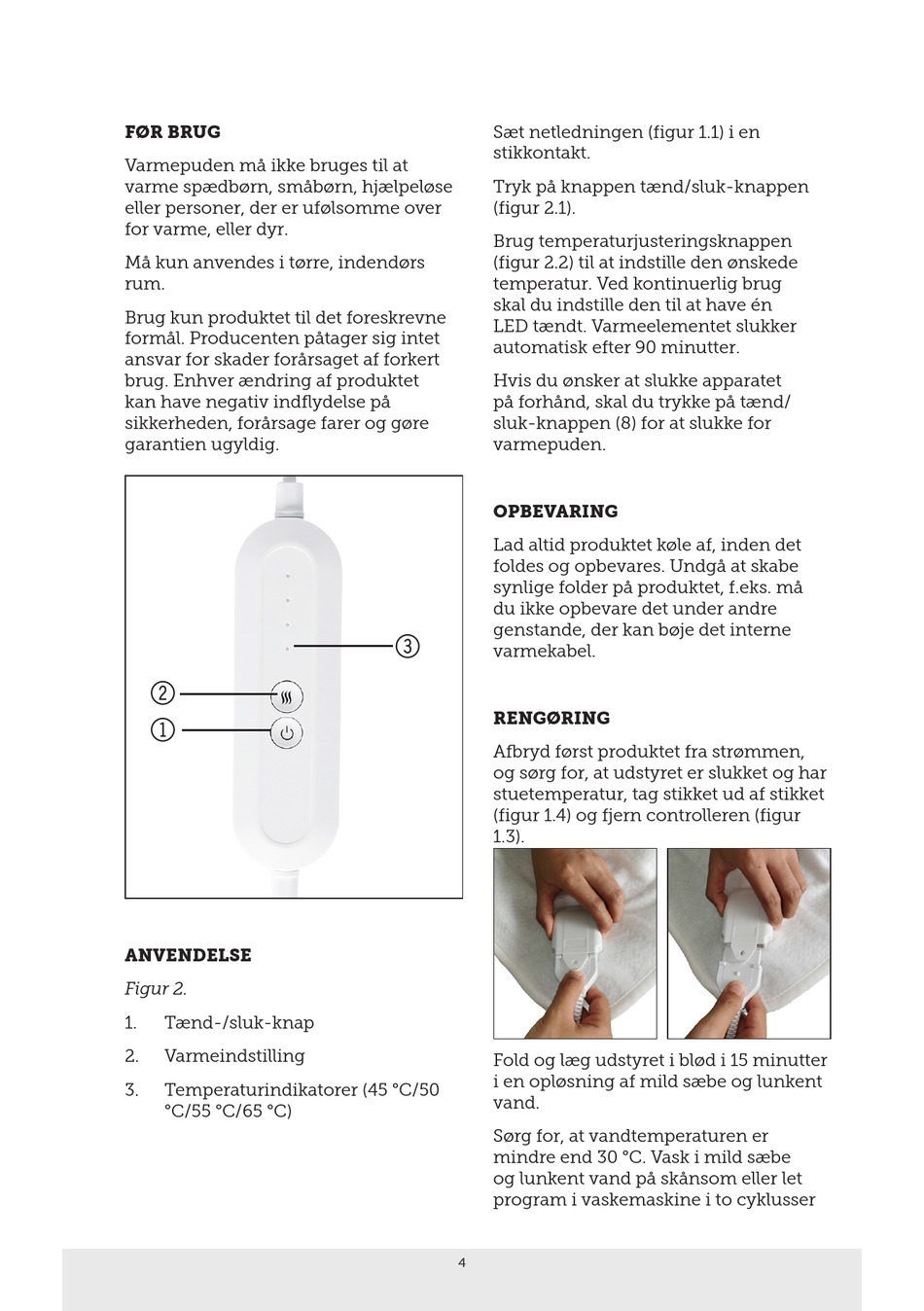 FØR BRUG

Varmepuden må ikke bruges til at varme spædbørn, småbørn, hjælpeløse eller personer, der er ufølsomme over for varme, eller dyr.

Må kun anvendes i tørre, indendørs rum.

Brug kun produktet til det foreskrevne formål. Producenten påtager sig intet ansvar for skader forårsaget af forkert brug. Enhver ændring af produktet kan have negativ indflydelse på sikkerheden, forårsage farer og gøre garantien ugyldig.

③
②
①

ANVENDELSE

Figur 2.

1. Tænd-/sluk-knap
2. Varmeindstilling
3. Temperaturindikatorer (45 °C/50 °C/55 °C/65 °C)

Sæt netledningen (figur 1.1) i en stikkontakt.

Tryk på knappen tænd/sluk-knappen (figur 2.1).

Brug temperaturjusteringsknappen (figur 2.2) til at indstille den ønskede temperatur. Ved kontinuerlig brug skal du indstille den til at have én LED tændt. Varmeelementet slukker automatisk efter 90 minutter.

Hvis du ønsker at slukke apparatet på forhånd, skal du trykke på tænd/sluk-knappen (8) for at slukke for varmepuden.

OPBEVARING

Lad altid produktet køle af, inden det foldes og opbevares. Undgå at skabe synlige folder på produktet, f.eks. må du ikke opbevare det under andre genstande, der kan bøje det interne varmekabel.

RENGØRING

Afbryd først produktet fra strømmen, og sørg for, at udstyret er slukket og har stuetemperatur, tag stikket ud af stikket (figur 1.4) og fjern controlleren (figur 1.3).

Fold og læg udstyret i blød i 15 minutter i en opløsning af mild sæbe og lunkent vand.

Sørg for, at vandtemperaturen er mindre end 30 °C. Vask i mild sæbe og lunkent vand på skånsom eller let program i vaskemaskine i to cyklusser

4